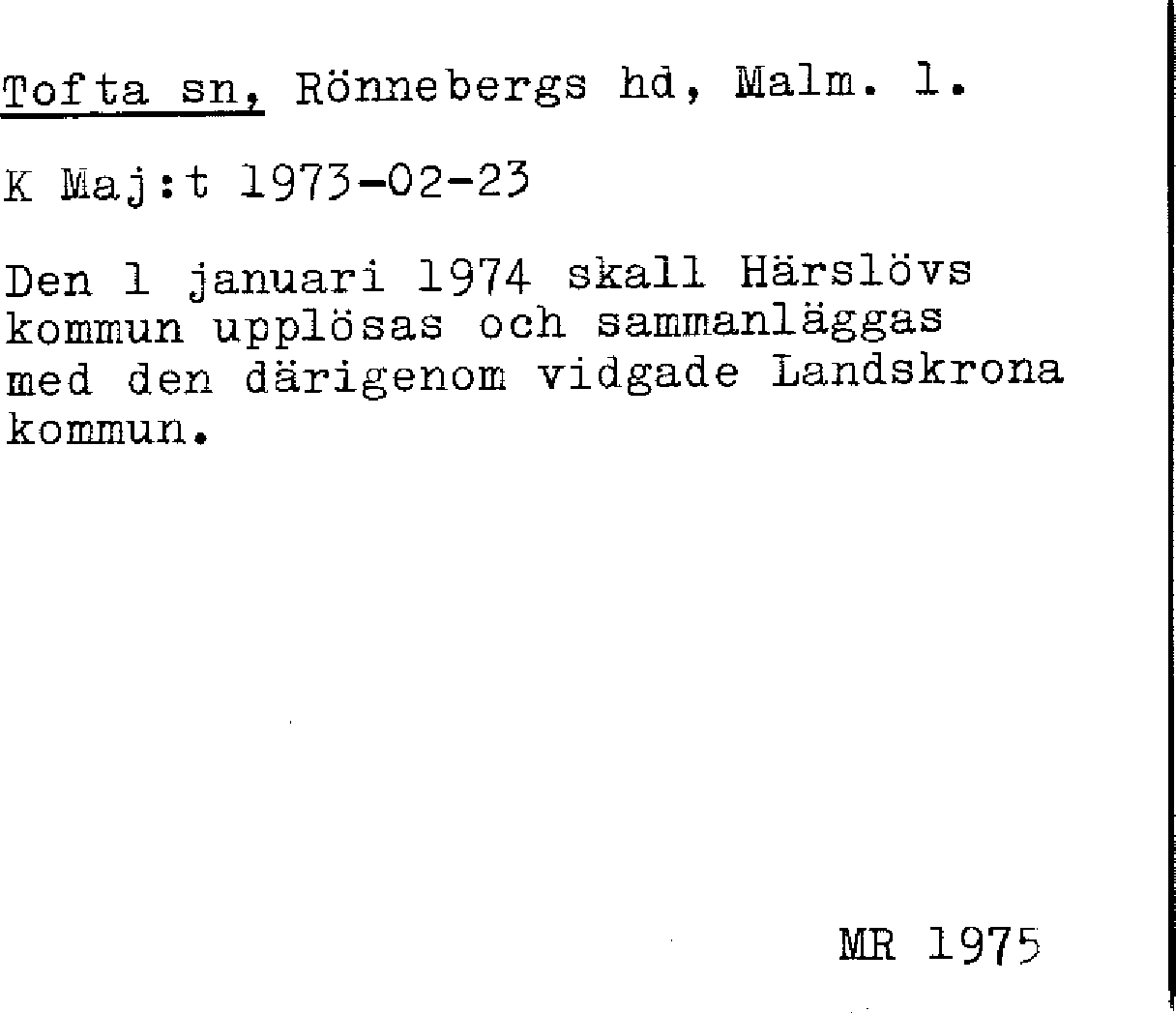 Tofta sn, Rönnebergs hd, Malm. l.

K Maj:t 1973-02-23

Den 1 januari 1974 skall Härslövs kommun upplösas och sammanläggas med den därigenom vidgade Landskrona kommun.

MR 1975